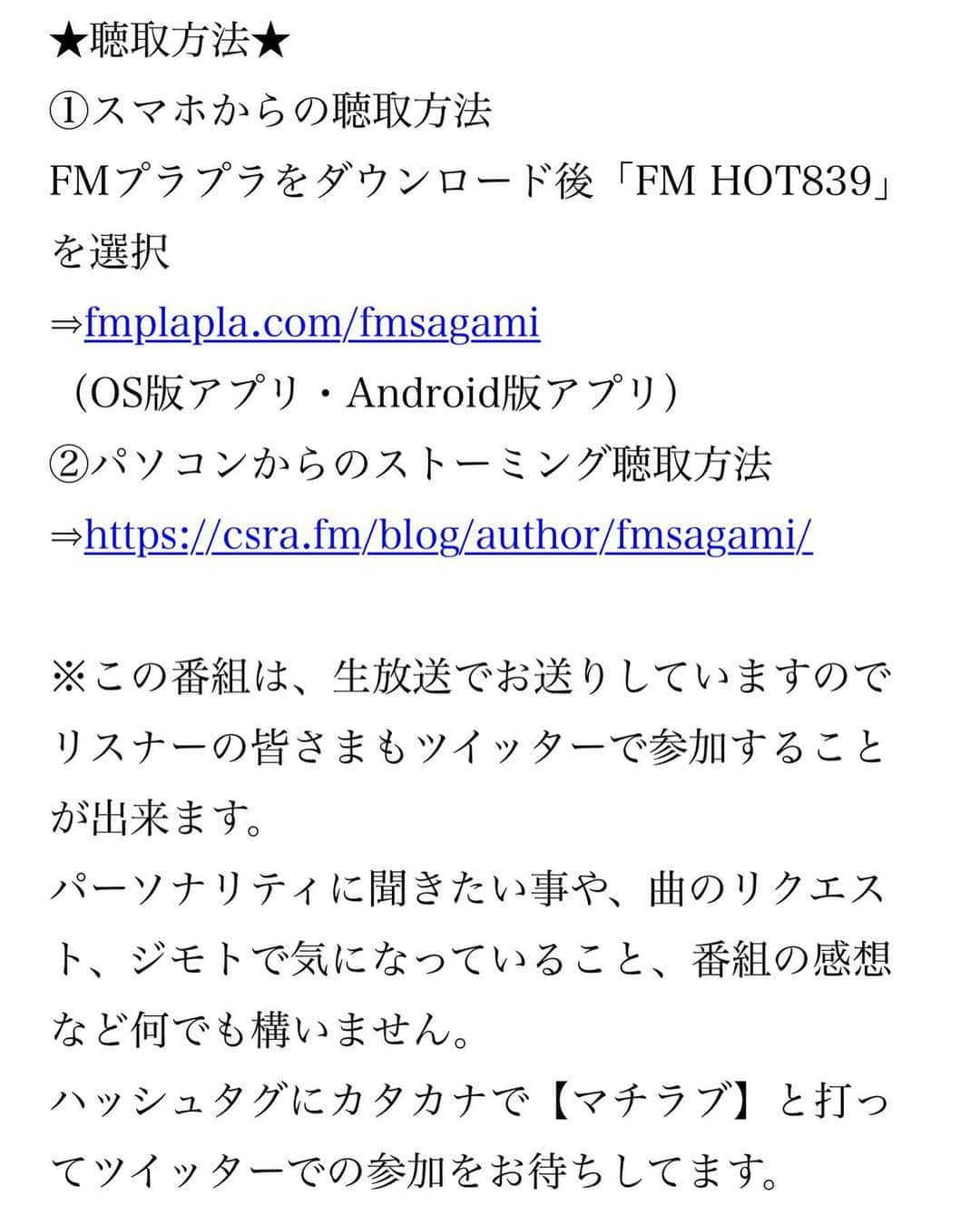 ★聴取方法★
①スマホからの聴取方法
FMプラプラをダウンロード後「FM HOT839」を選択
⇒fmplapla.com/fmsagami
（OS版アプリ・Android版アプリ）
②パソコンからのストーミング聴取方法
⇒https://csra.fm/blog/author/fmsagami/

※この番組は、生放送でお送りしていますのでリスナーの皆さまもツイッターで参加することが出来ます。
パーソナリティに聞きたい事や、曲のリクエスト、ジモトで気になっていること、番組の感想など何でも構いません。
ハッシュタグにカタカナで【マチラブ】と打ってツイッターでの参加をお待ちしてます。